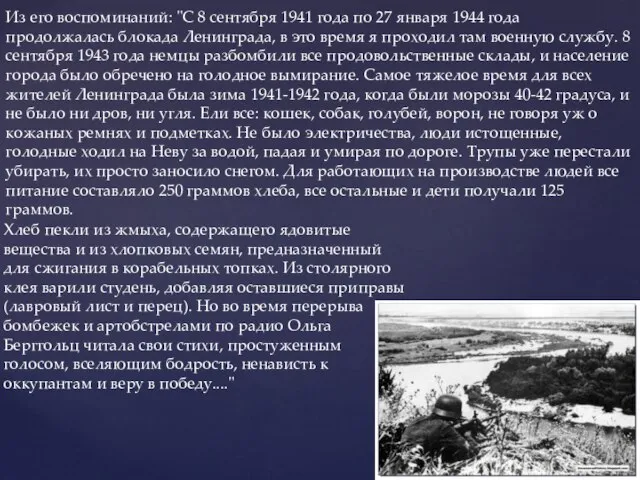 Из его воспоминаний: "С 8 сентября 1941 года по 27 января 1944 года продолжалась блокада Ленинграда, в это время я проходил там военную службу. 8 сентября 1943 года немцы разбомбили все продовольственные склады, и население города было обречено на голодное вымирание. Самое тяжелое время для всех жителей Ленинграда была зима 1941-1942 года, когда были морозы 40-42 градуса, и не было ни дров, ни угля. Ели все: кошек, собак, голубей, ворон, не говоря уж о кожаных ремнях и подметках. Не было электричества, люди истощенные, голодные ходил на Неву за водой, падая и умирая по дороге. Трупы уже перестали убирать, их просто заносило снегом. Для работающих на производстве людей все питание составляло 250 граммов хлеба, все остальные и дети получали 125 граммов.
Хлеб пекли из жмыха, содержащего ядовитые вещества и из хлопковых семян, предназначенный для сжигания в корабельных топках. Из столярного клея варили студень, добавляя оставшиеся приправы (лавровый лист и перец). Но во время перерыва бомбежек и артобстрелами по радио Ольга Берггольц читала свои стихи, простуженным голосом, вселяющим бодрость, ненависть к оккупантам и веру в победу...."